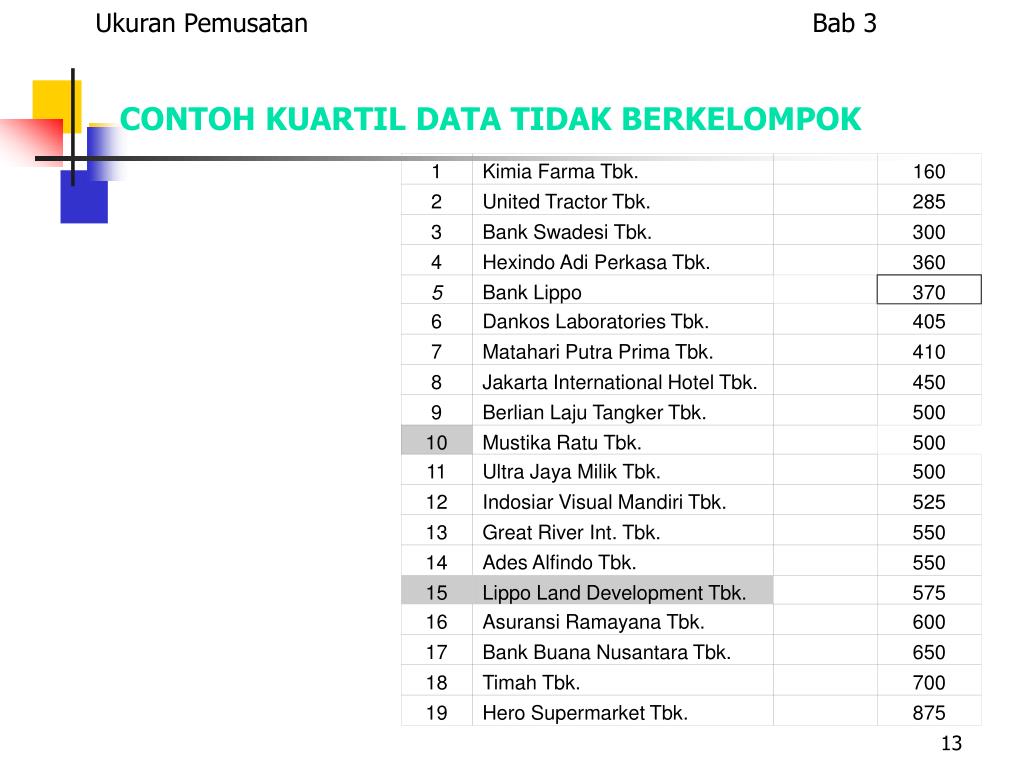 Ukuran Pemusatan

Bab 3

CONTOH KUARTIL DATA TIDAK BERKELOMPOK

| | | | |
|---|---|---|---|
| 1 | Kimia Farma Tbk. | | 160 |
| 2 | United Tractor Tbk. | | 285 |
| 3 | Bank Swadesi Tbk. | | 300 |
| 4 | Hexindo Adi Perkasa Tbk. | | 360 |
| 5 | Bank Lippo | | 370 |
| 6 | Dankos Laboratories Tbk. | | 405 |
| 7 | Matahari Putra Prima Tbk. | | 410 |
| 8 | Jakarta International Hotel Tbk. | | 450 |
| 9 | Berlian Laju Tangker Tbk. | | 500 |
| 10 | Mustika Ratu Tbk. | | 500 |
| 11 | Ultra Jaya Milik Tbk. | | 500 |
| 12 | Indosiar Visual Mandiri Tbk. | | 525 |
| 13 | Great River Int. Tbk. | | 550 |
| 14 | Ades Alfindo Tbk. | | 550 |
| 15 | Lippo Land Development Tbk. | | 575 |
| 16 | Asuransi Ramayana Tbk. | | 600 |
| 17 | Bank Buana Nusantara Tbk. | | 650 |
| 18 | Timah Tbk. | | 700 |
| 19 | Hero Supermarket Tbk. | | 875 |

13